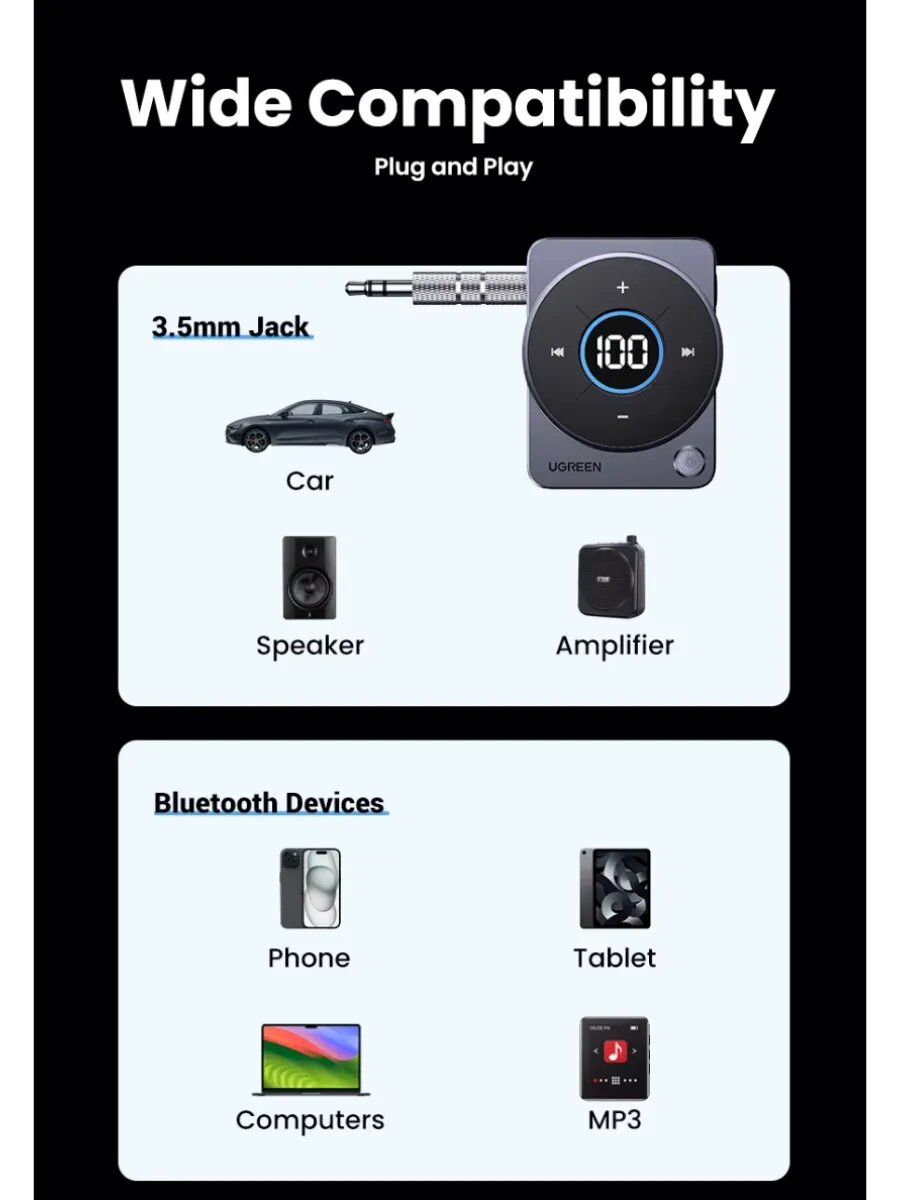 Wide Compatibility

Plug and Play

3.5mm Jack

+

100

−

UGREEN

Car

Speaker

Amplifier

Bluetooth Devices

Phone

Tablet

Computers

MP3